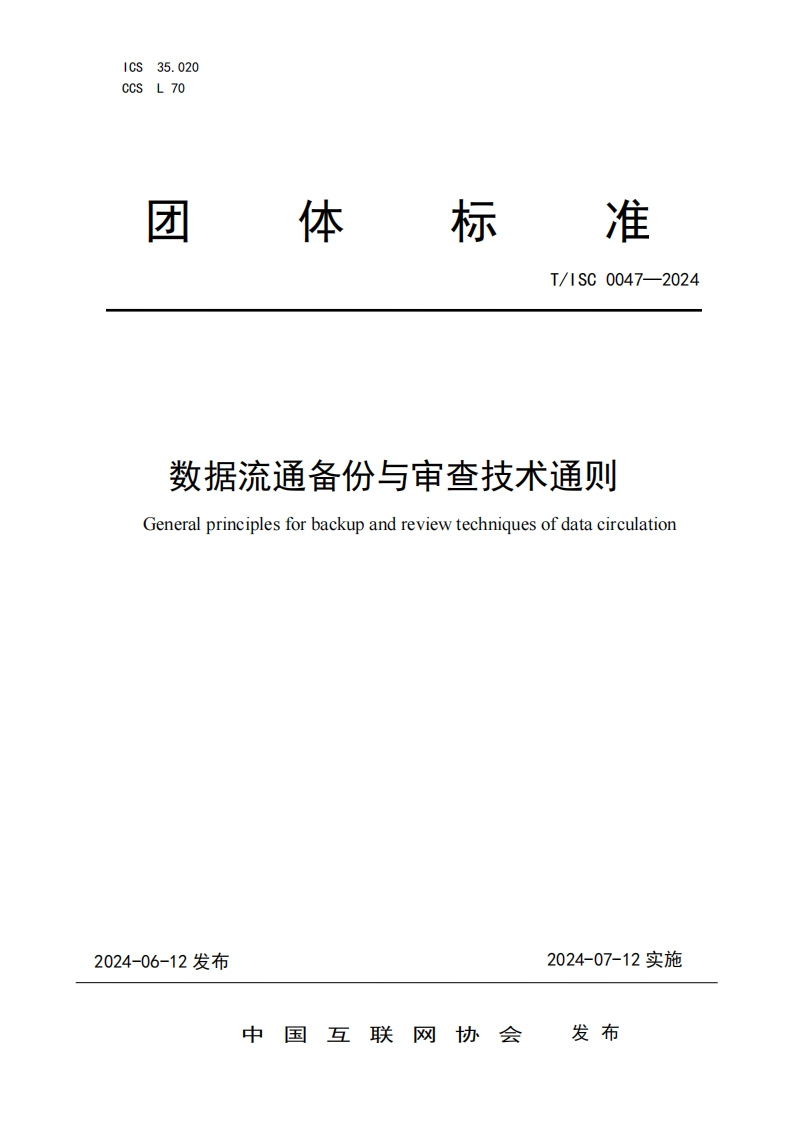 ICS 35.020
CCS L 70

团 体 标 准

T/ISC 0047—2024

数据流通备份与审查技术通则

General principles for backup and review techniques of data circulation

2024-06-12 发布

2024-07-12 实施

中 国 互 联 网 协 会 发 布